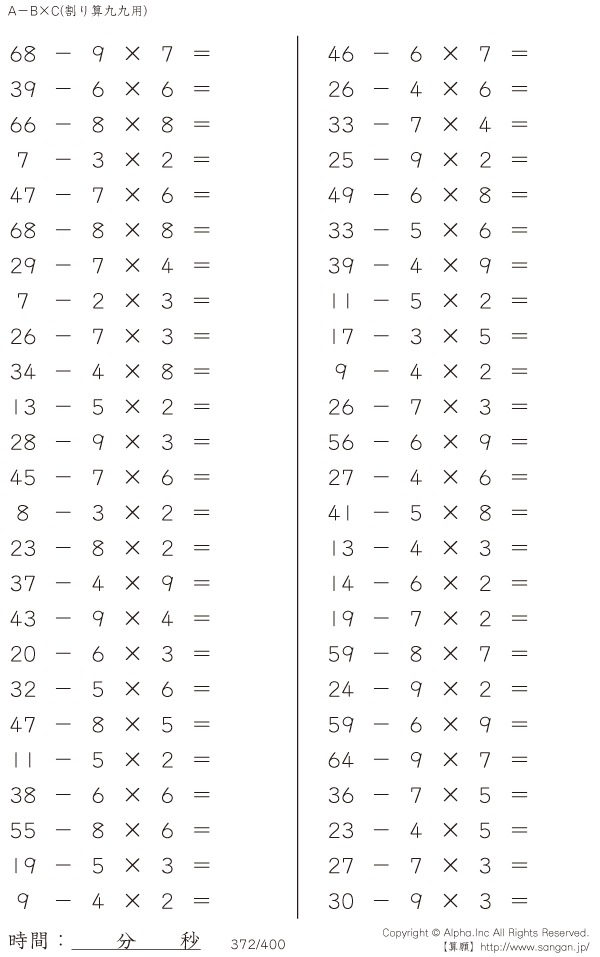 A－B×C(割り算九九用)

$68 - 9 \times 7 =$
$39 - 6 \times 6 =$
$66 - 8 \times 8 =$
$7 - 3 \times 2 =$
$47 - 7 \times 6 =$
$68 - 8 \times 8 =$
$29 - 7 \times 4 =$
$7 - 2 \times 3 =$
$26 - 7 \times 3 =$
$34 - 4 \times 8 =$
$13 - 5 \times 2 =$
$28 - 9 \times 3 =$
$45 - 7 \times 6 =$
$8 - 3 \times 2 =$
$23 - 8 \times 2 =$
$37 - 4 \times 9 =$
$43 - 9 \times 4 =$
$20 - 6 \times 3 =$
$32 - 5 \times 6 =$
$47 - 8 \times 5 =$
$11 - 5 \times 2 =$
$38 - 6 \times 6 =$
$55 - 8 \times 6 =$
$19 - 5 \times 3 =$
$9 - 4 \times 2 =$

$46 - 6 \times 7 =$
$26 - 4 \times 6 =$
$33 - 7 \times 4 =$
$25 - 9 \times 2 =$
$49 - 6 \times 8 =$
$33 - 5 \times 6 =$
$39 - 4 \times 9 =$
$11 - 5 \times 2 =$
$17 - 3 \times 5 =$
$9 - 4 \times 2 =$
$26 - 7 \times 3 =$
$56 - 6 \times 9 =$
$27 - 4 \times 6 =$
$41 - 5 \times 8 =$
$13 - 4 \times 3 =$
$14 - 6 \times 2 =$
$19 - 7 \times 2 =$
$59 - 8 \times 7 =$
$24 - 9 \times 2 =$
$59 - 6 \times 9 =$
$64 - 9 \times 7 =$
$36 - 7 \times 5 =$
$23 - 4 \times 5 =$
$27 - 7 \times 3 =$
$30 - 9 \times 3 =$

時間：____分____秒 372/400

Copyright © Alpha.Inc All Rights Reserved.
【算願】http://www.sangan.jp/